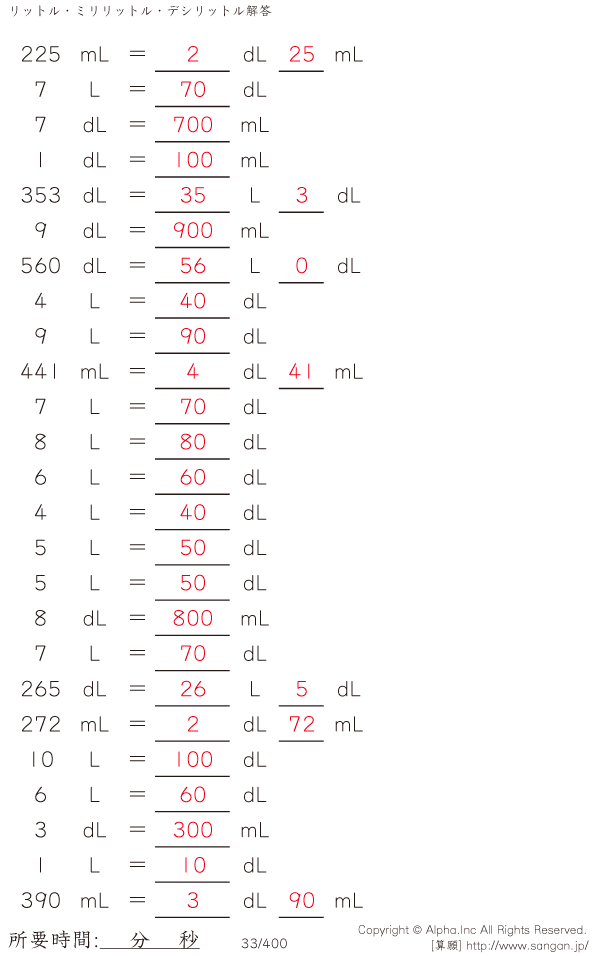 リットル・ミリリットル・デシリットル解答

225 mL = 2 dL 25 mL
7 L = 70 dL
7 dL = 700 mL
1 dL = 100 mL
353 dL = 35 L 3 dL
9 dL = 900 mL
560 dL = 56 L 0 dL
4 L = 40 dL
9 L = 90 dL
441 mL = 4 dL 41 mL
7 L = 70 dL
8 L = 80 dL
6 L = 60 dL
4 L = 40 dL
5 L = 50 dL
5 L = 50 dL
8 dL = 800 mL
7 L = 70 dL
265 dL = 26 L 5 dL
272 mL = 2 dL 72 mL
10 L = 100 dL
6 L = 60 dL
3 dL = 300 mL
1 L = 10 dL
390 mL = 3 dL 90 mL

所要時間: 分 秒

33/400

Copyright © Alpha.Inc All Rights Reserved.
[算願] http://www.sangan.jp/